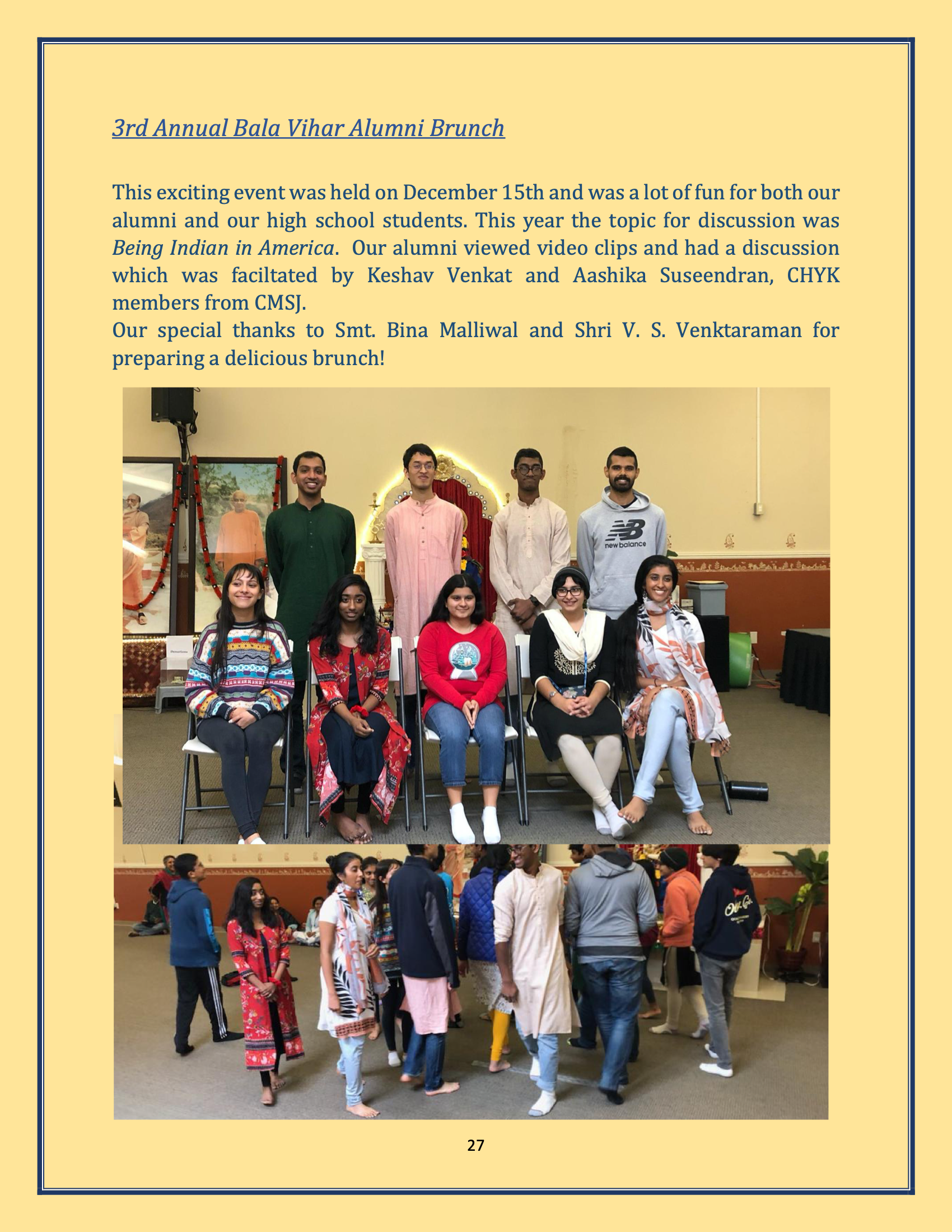 3rd Annual Bala Vihar Alumni Brunch

This exciting event was held on December 15th and was a lot of fun for both our alumni and our high school students. This year the topic for discussion was Being Indian in America. Our alumni viewed video clips and had a discussion which was faciltated by Keshav Venkat and Aashika Suseendran, CHYK members from CMSJ.
Our special thanks to Smt. Bina Malliwal and Shri V. S. Venktaraman for preparing a delicious brunch!

new balance

27